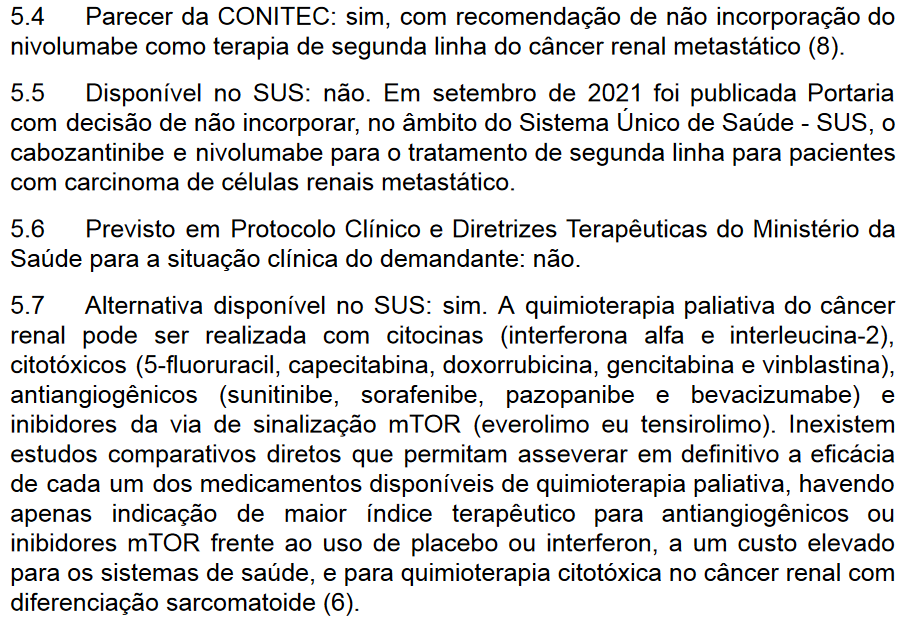 5.4 Parecer da CONITEC: sim, com recomendação de não incorporação do nivolumabe como terapia de segunda linha do câncer renal metastático (8).

5.5 Disponível no SUS: não. Em setembro de 2021 foi publicada Portaria com decisão de não incorporar, no âmbito do Sistema Único de Saúde - SUS, o cabozantinibe e nivolumabe para o tratamento de segunda linha para pacientes com carcinoma de células renais metastático.

5.6 Previsto em Protocolo Clínico e Diretrizes Terapêuticas do Ministério da Saúde para a situação clínica do demandante: não.

5.7 Alternativa disponível no SUS: sim. A quimioterapia paliativa do câncer renal pode ser realizada com citocinas (interferona alfa e interleucina-2), citotóxicos (5-fluoruracil, capecitabina, doxorrubicina, gencitabina e vinblastina), antiangiogênicos (sunitinibe, sorafenibe, pazopanibe e bevacizumabe) e inibidores da via de sinalização mTOR (everolimo eu tensirolimo). Inexistem estudos comparativos diretos que permitam asseverar em definitivo a eficácia de cada um dos medicamentos disponíveis de quimioterapia paliativa, havendo apenas indicação de maior índice terapêutico para antiangiogênicos ou inibidores mTOR frente ao uso de placebo ou interferon, a um custo elevado para os sistemas de saúde, e para quimioterapia citotóxica no câncer renal com diferenciação sarcomatoide (6).